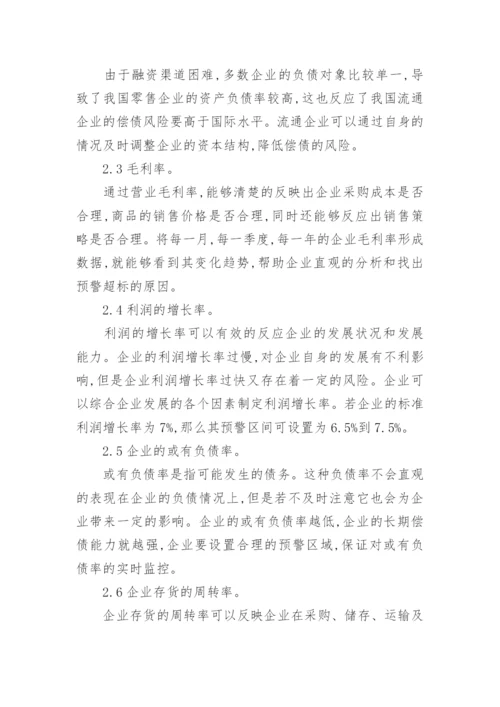 由于融资渠道困难，多数企业的负债对象比较单一，导致了我国零售企业的资产负债率较高，这也反应了我国流通企业的偿债风险要高于国际水平。流通企业可以通过自身的情况及时调整企业的资本结构，降低偿债的风险。

2.3 毛利率。

通过营业毛利率，能够清楚的反映出企业采购成本是否合理，商品的销售价格是否合理，同时还能够反应出销售策略是否合理。将每一月，每一季度，每一年的企业毛利率形成数据，就能够看到其变化趋势，帮助企业直观的分析和找出预警超标的原因。

2.4 利润的增长率。

利润的增长率可以有效的反应企业的发展状况和发展能力。企业的利润增长率过慢，对企业自身的发展有不利影响，但是企业利润增长率过快又存在着一定的风险。企业可以综合企业发展的各个因素制定利润增长率。若企业的标准利润增长率为 7%，那么其预警区间可设置为 6.5%到 7.5%。

2.5 企业的或有负债率。

或有负债率是指可能发生的债务。这种负债率不会直观的表现在企业的负债情况上，但是若不及时注意它也会为企业带来一定的影响。企业的或有负债率越低，企业的长期偿债能力就越强，企业要设置合理的预警区域，保证对或有负债率的实时监控。

2.6 企业存货的周转率。

企业存货的周转率可以反映企业在采购、储存、运输及